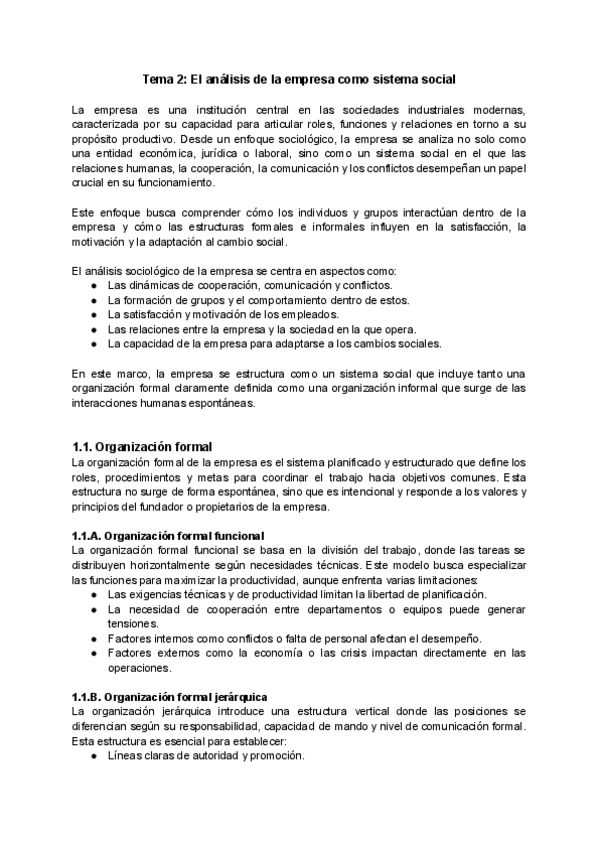 Tema 2: El análisis de la empresa como sistema social

La empresa es una institución central en las sociedades industriales modernas, caracterizada por su capacidad para articular roles, funciones y relaciones en torno a su propósito productivo. Desde un enfoque sociológico, la empresa se analiza no solo como una entidad económica, jurídica o laboral, sino como un sistema social en el que las relaciones humanas, la cooperación, la comunicación y los conflictos desempeñan un papel crucial en su funcionamiento.

Este enfoque busca comprender cómo los individuos y grupos interactúan dentro de la empresa y cómo las estructuras formales e informales influyen en la satisfacción, la motivación y la adaptación al cambio social.

El análisis sociológico de la empresa se centra en aspectos como:
● Las dinámicas de cooperación, comunicación y conflictos.
● La formación de grupos y el comportamiento dentro de estos.
● La satisfacción y motivación de los empleados.
● Las relaciones entre la empresa y la sociedad en la que opera.
● La capacidad de la empresa para adaptarse a los cambios sociales.

En este marco, la empresa se estructura como un sistema social que incluye tanto una organización formal claramente definida como una organización informal que surge de las interacciones humanas espontáneas.

1.1. Organización formal
La organización formal de la empresa es el sistema planificado y estructurado que define los roles, procedimientos y metas para coordinar el trabajo hacia objetivos comunes. Esta estructura no surge de forma espontánea, sino que es intencional y responde a los valores y principios del fundador o propietarios de la empresa.

1.1.A. Organización formal funcional
La organización formal funcional se basa en la división del trabajo, donde las tareas se distribuyen horizontalmente según necesidades técnicas. Este modelo busca especializar las funciones para maximizar la productividad, aunque enfrenta varias limitaciones:
● Las exigencias técnicas y de productividad limitan la libertad de planificación.
● La necesidad de cooperación entre departamentos o equipos puede generar tensiones.
● Factores internos como conflictos o falta de personal afectan el desempeño.
● Factores externos como la economía o las crisis impactan directamente en las operaciones.

1.1.B. Organización formal jerárquica
La organización jerárquica introduce una estructura vertical donde las posiciones se diferencian según su responsabilidad, capacidad de mando y nivel de comunicación formal. Esta estructura es esencial para establecer:
● Líneas claras de autoridad y promoción.